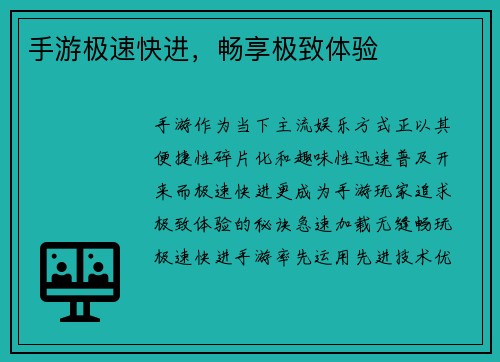 手游极速快进，畅享极致体验

手游作为当下主流娱乐方式正以其便捷性碎片化和趣味性迅速普及开来而极速快进更成为手游玩家追求极致体验的秘诀急速加载无缝畅玩极速快进手游率先运用先进技术优